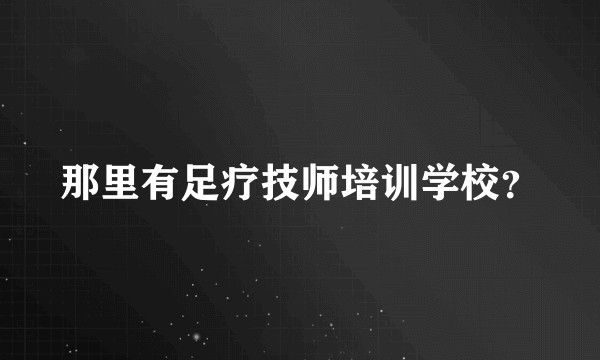 那里有足疗技师培训学校？